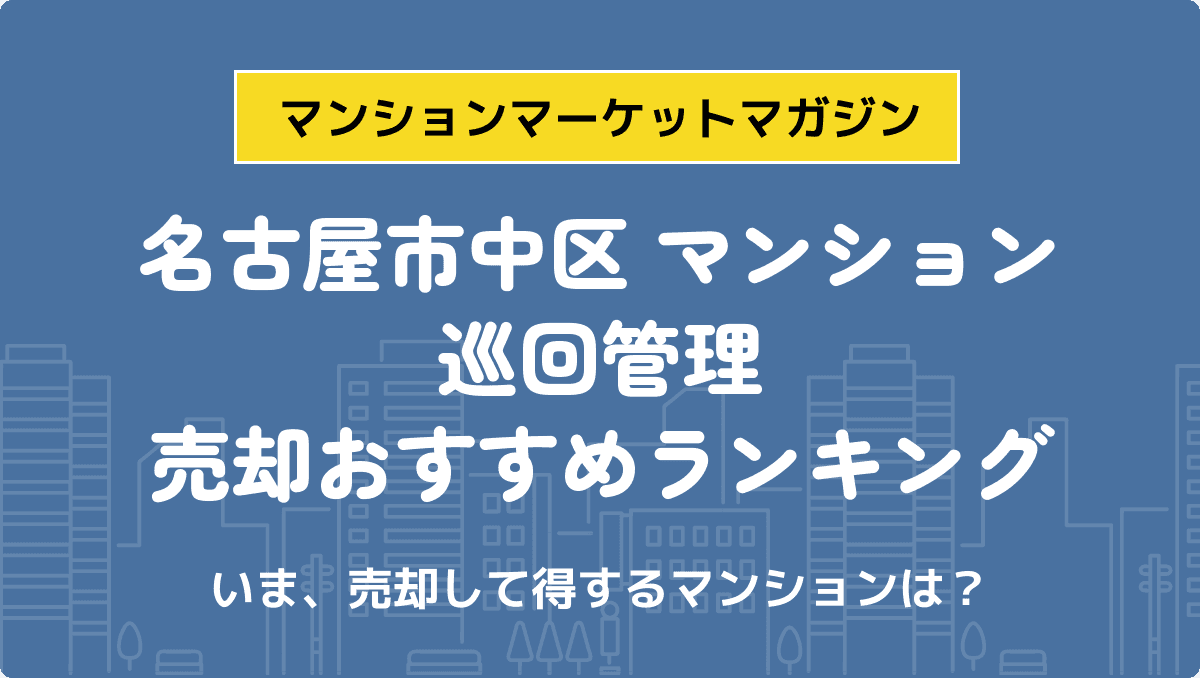 マンションマーケットマガジン

名古屋市中区 マンション
巡回管理
売却おすすめランキング

いま、売却して得するマンションは？